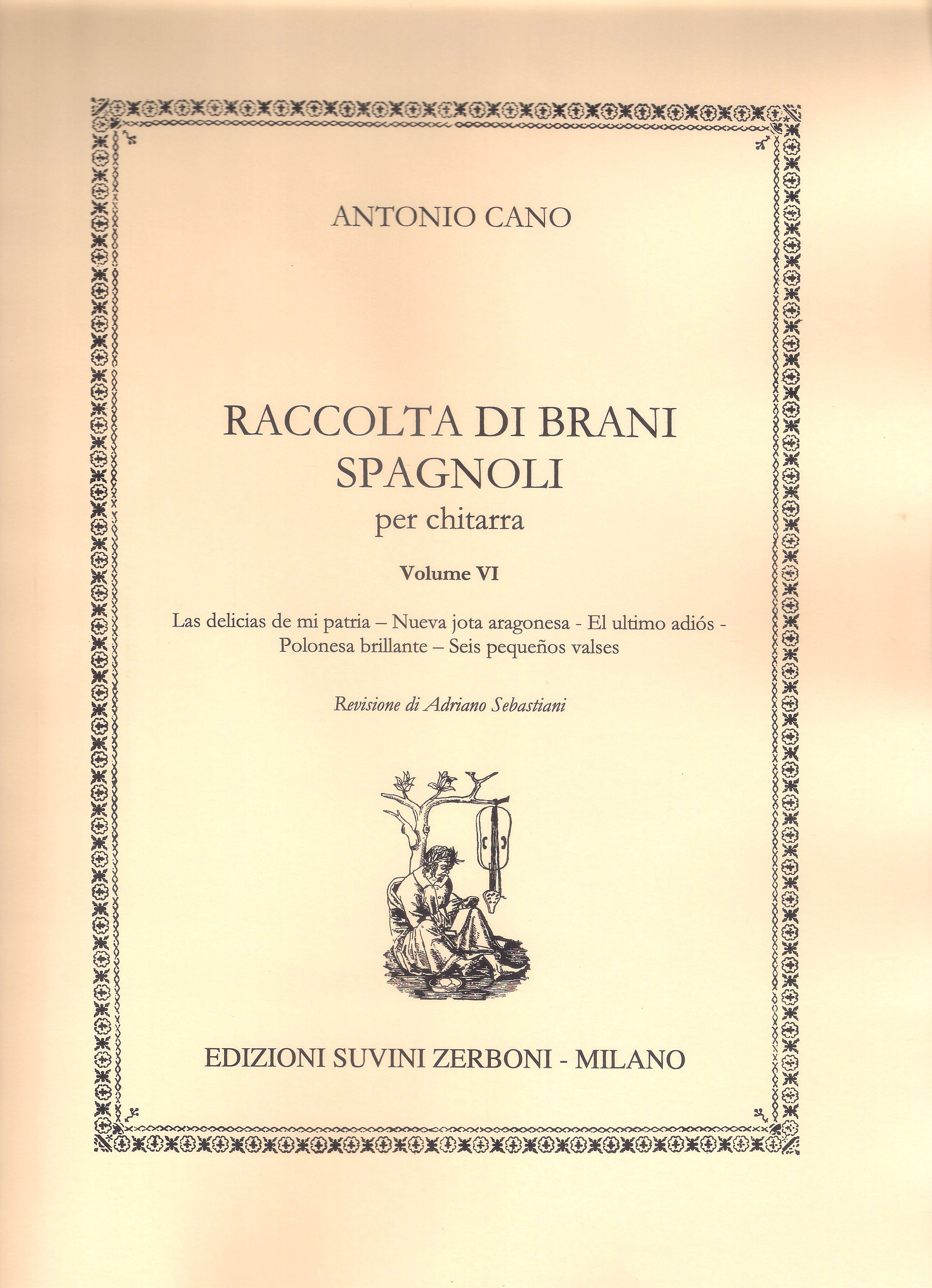 ANTONIO CANO

RACCOLTA DI BRANI SPAGNOLI
per chitarra

Volume VI

Las delicias de mi patria – Nueva jota aragonesa - El ultimo adiós - Polonesa brillante – Seis pequeños valses

Revisione di Adriano Sebastiani

EDIZIONI SUVINI ZERBONI - MILANO